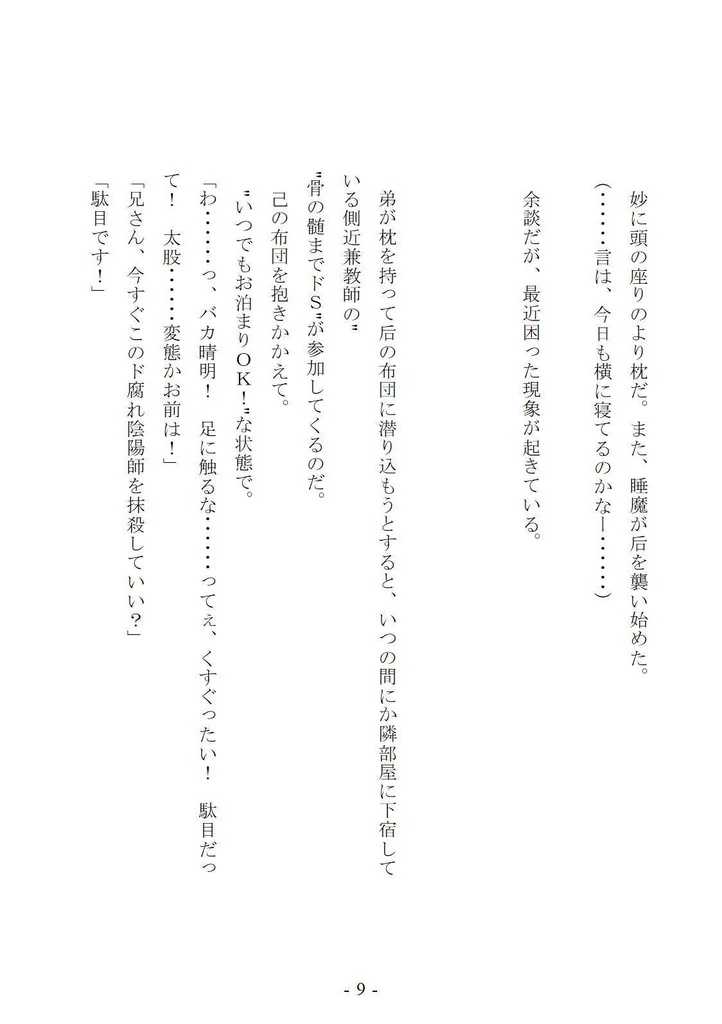 妙に頭の座りのより枕だ。また、睡魔が后を襲い始めた。
（……言は、今日も横に寝てるのかなー……）

余談だが、最近困った現象が起きている。

弟が枕を持って后の布団に潜り込もうとすると、いつの間にか隣部屋に下宿している側近兼教師の〝骨の髄までドＳ〟が参加してくるのだ。
己の布団を抱きかかえて。
〝いつでもお泊まりＯＫ！〟な状態で。
「わ……っ、バカ晴明！　足に触るな……ってぇ、くすぐったい！　駄目だって！　太股……変態かお前は！」
「兄さん、今すぐこのド腐れ陰陽師を抹殺していい？」
「駄目です！」

- 9 -